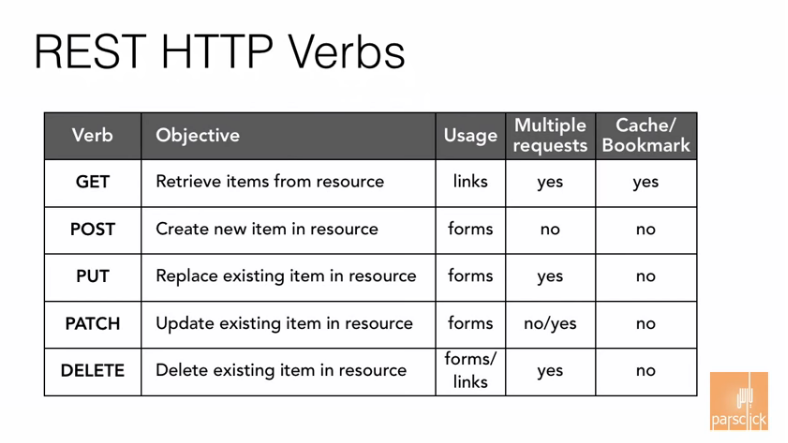 REST HTTP Verbs

| Verb | Objective | Usage | Multiple requests | Cache/ Bookmark |
|---|---|---|---|---|
| GET | Retrieve items from resource | links | yes | yes |
| POST | Create new item in resource | forms | no | no |
| PUT | Replace existing item in resource | forms | yes | no |
| PATCH | Update existing item in resource | forms | no/yes | no |
| DELETE | Delete existing item in resource | forms/ links | yes | no |

parsclick